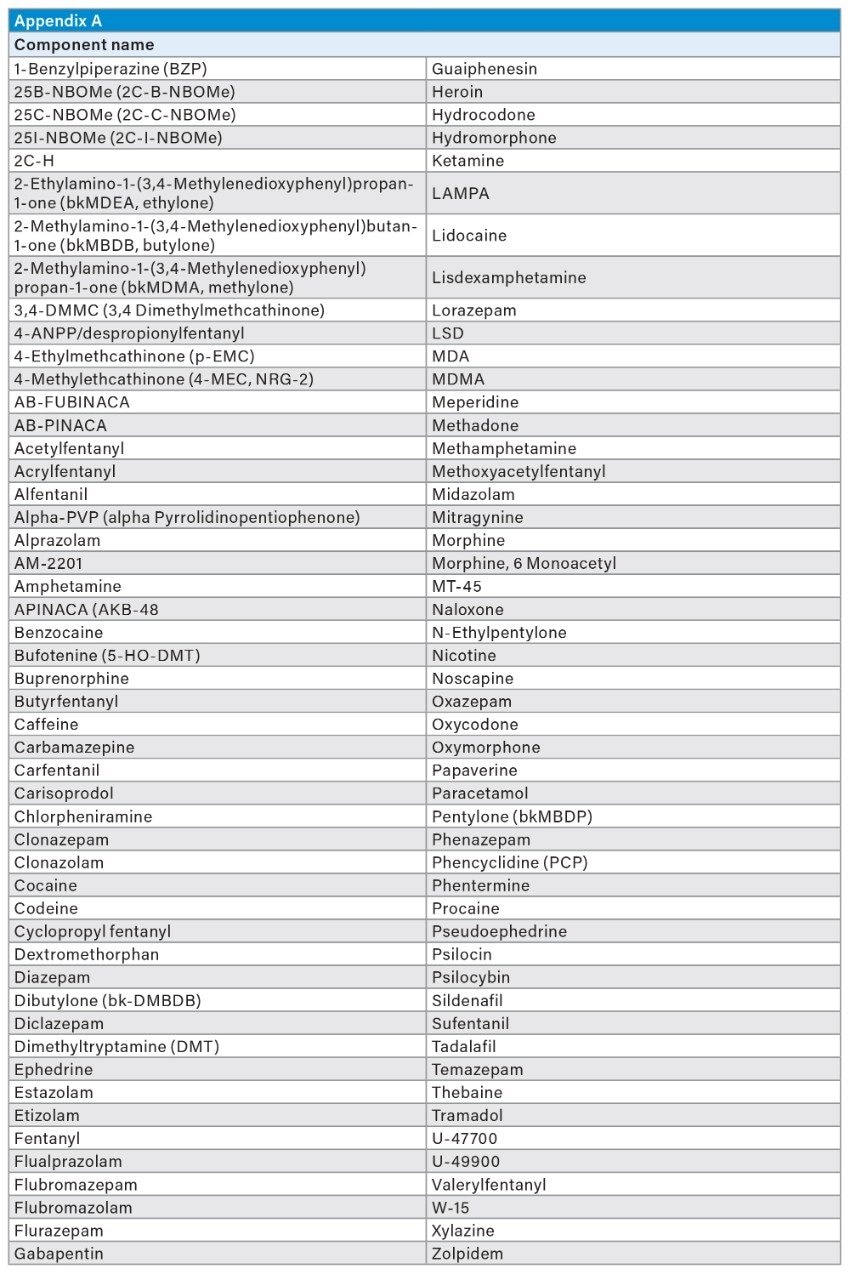 Appendix A

| Component name | |
|---|---|
| 1-Benzylpiperazine (BZP) | Guaiphenesin |
| 25B-NBOMe (2C-B-NBOMe) | Heroin |
| 25C-NBOMe (2C-C-NBOMe) | Hydrocodone |
| 25I-NBOMe (2C-I-NBOMe) | Hydromorphone |
| 2C-H | Ketamine |
| 2-Ethylamino-1-(3,4-Methylenedioxyphenyl)propan-1-one (bkMDEA, ethylone) | LAMPA |
| 2-Methylamino-1-(3,4-Methylenedioxyphenyl)butan-1-one (bkMBDB, butylone) | Lidocaine |
| 2-Methylamino-1-(3,4-Methylenedioxyphenyl) propan-1-one (bkMDMA, methylone) | Lisdexamphetamine |
| 3,4-DMMC (3,4 Dimethylmethcathinone) | Lorazepam |
| 4-ANPP/despropionylfentanyl | LSD |
| 4-Ethylmethcathinone (p-EMC) | MDA |
| 4-Methylethcathinone (4-MEC, NRG-2) | MDMA |
| AB-FUBINACA | Meperidine |
| AB-PINACA | Methadone |
| Acetylfentanyl | Methamphetamine |
| Acrylfentanyl | Methoxyacetylfentanyl |
| Alfentanil | Midazolam |
| Alpha-PVP (alpha Pyrrolidinopentiophenone) | Mitragynine |
| Alprazolam | Morphine |
| AM-2201 | Morphine, 6 Monoacetyl |
| Amphetamine | MT-45 |
| APINACA (AKB-48 | Naloxone |
| Benzocaine | N-Ethylpentylone |
| Bufotenine (5-HO-DMT) | Nicotine |
| Buprenorphine | Noscapine |
| Butyrfentanyl | Oxazepam |
| Caffeine | Oxycodone |
| Carbamazepine | Oxymorphone |
| Carfentanil | Papaverine |
| Carisoprodol | Paracetamol |
| Chlorpheniramine | Pentylone (bkMBDP) |
| Clonazepam | Phenazepam |
| Clonazolam | Phencyclidine (PCP) |
| Cocaine | Phentermine |
| Codeine | Procaine |
| Cyclopropyl fentanyl | Pseudoephedrine |
| Dextromethorphan | Psilocin |
| Diazepam | Psilocybin |
| Dibutylone (bk-DMBDB) | Sildenafil |
| Diclazepam | Sufentanil |
| Dimethyltryptamine (DMT) | Tadalafil |
| Ephedrine | Temazepam |
| Estazolam | Thebaine |
| Etizolam | Tramadol |
| Fentanyl | U-47700 |
| Flualprazolam | U-49900 |
| Flubromazepam | Valerylfentanyl |
| Flubromazolam | W-15 |
| Flurazepam | Xylazine |
| Gabapentin | Zolpidem |